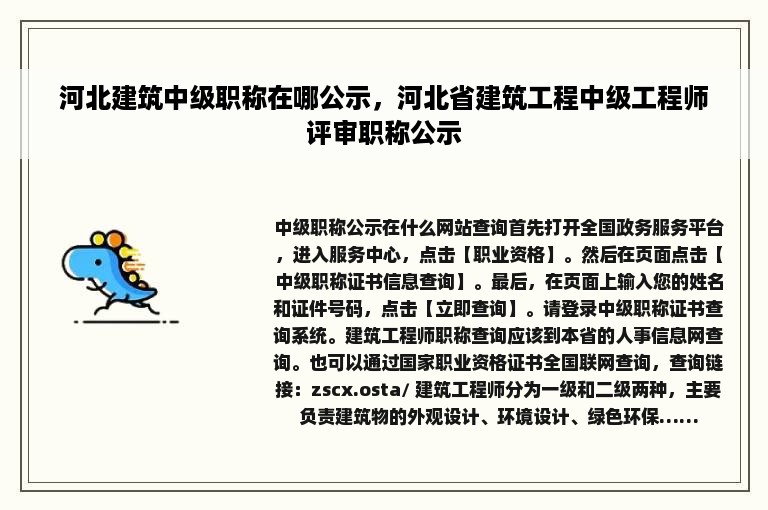 河北建筑中级职称在哪公示，河北省建筑工程中级工程师评审职称公示

中级职称公示在什么网站查询首先打开全国政务服务平台，进入服务中心，点击【职业资格】。然后在页面点击【中级职称证书信息查询】。最后，在页面上输入您的姓名和证件号码，点击【立即查询】。请登录中级职称证书查询系统。建筑工程师职称查询应该到本省的人事信息网查询。也可以通过国家职业资格证书全国联网查询，查询链接：zscx.osta/ 建筑工程师分为一级和二级两种，主要负责建筑物的外观设计、环境设计、绿色环保......